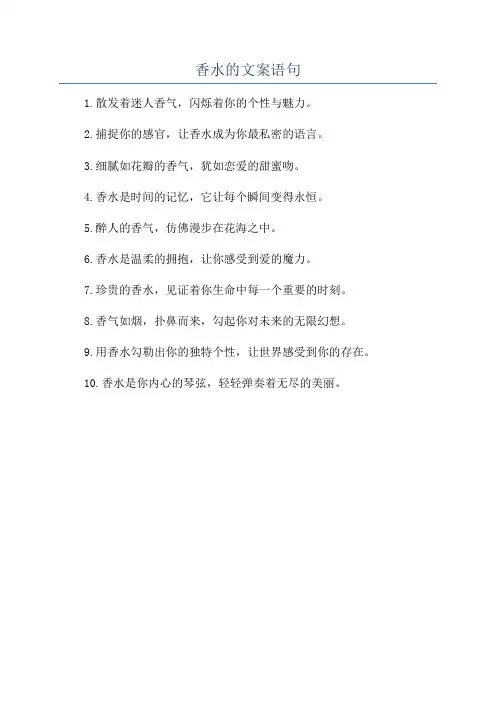 香水的文案语句

1. 散发着迷人香气，闪烁着你的个性与魅力。

2. 捕捉你的感官，让香水成为你最私密的语言。

3. 细腻如花瓣的香气，犹如恋爱的甜蜜吻。

4. 香水是时间的记忆，它让每个瞬间变得永恒。

5. 醉人的香气，仿佛漫步在花海之中。

6. 香水是温柔的拥抱，让你感受到爱的魔力。

7. 珍贵的香水，见证着你生命中每一个重要的时刻。

8. 香气如烟，扑鼻而来，勾起你对未来的无限幻想。

9. 用香水勾勒出你的独特个性，让世界感受到你的存在。

10. 香水是你内心的琴弦，轻轻弹奏着无尽的美丽。